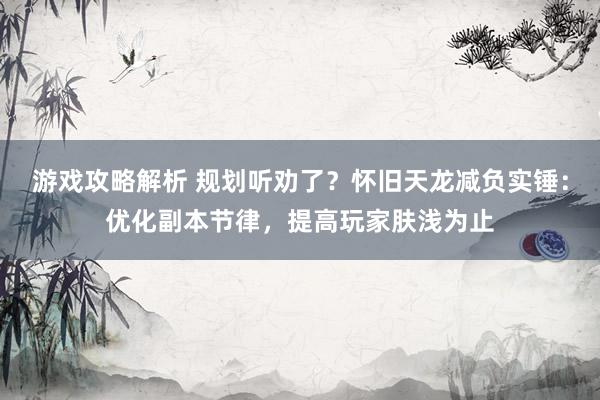 游戏攻略解析 规划听劝了？怀旧天龙减负实锤：优化副本节律，提高玩家肤浅为止